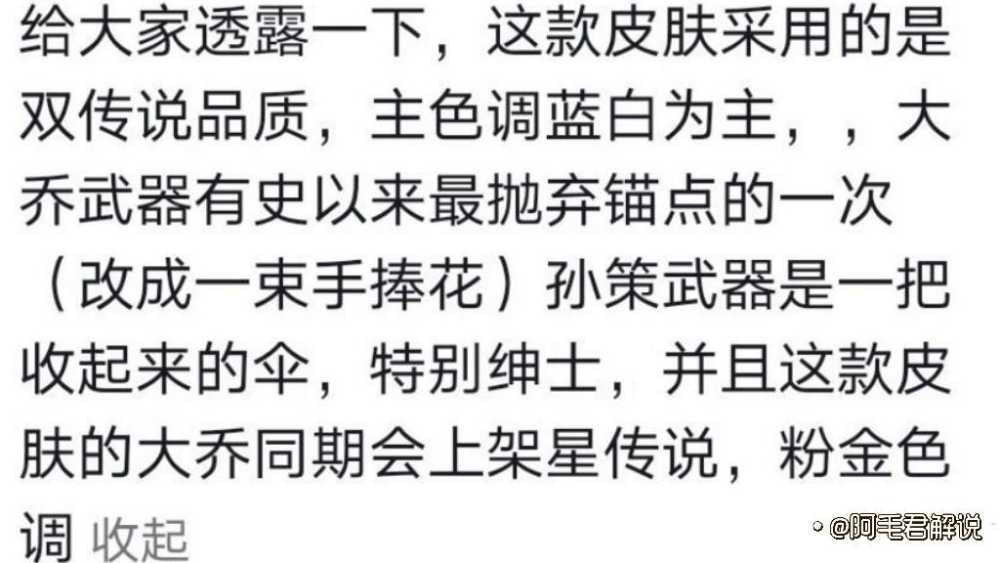 给大家透露一下，这款皮肤采用的是双传说品质，主色调蓝白为主，，大乔武器有史以来最抛弃锚点的一次（改成一束手捧花）孙策武器是一把收起来的伞，特别绅士，并且这款皮肤的大乔同期会上架星传说，粉金色调 收起

@阿毛君解说